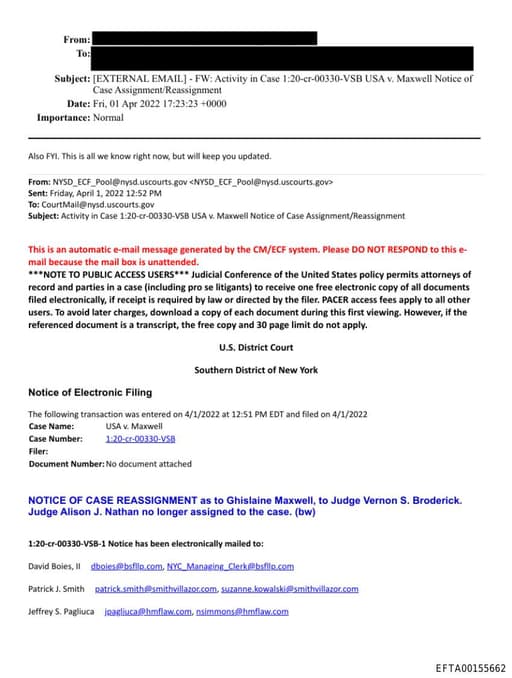 From:
To:
Subject: [EXTERNAL EMAIL] - FW: Activity in Case 1:20-cr-00330-VSB USA v. Maxwell Notice of Case Assignment/Reassignment
Date: Fri, 01 Apr 2022 17:23:23 +0000
Importance: Normal

Also FYI. This is all we know right now, but will keep you updated.

From: NYSD_ECF_Pool@nysd.uscourts.gov <NYSD_ECF_Pool@nysd.uscourts.gov>
Sent: Friday, April 1, 2022 12:52 PM
To: CourtMail@nysd.uscourts.gov
Subject: Activity in Case 1:20-cr-00330-VSB USA v. Maxwell Notice of Case Assignment/Reassignment

This is an automatic e-mail message generated by the CM/ECF system. Please DO NOT RESPOND to this e-mail because the mail box is unattended.
***NOTE TO PUBLIC ACCESS USERS*** Judicial Conference of the United States policy permits attorneys of record and parties in a case (including pro se litigants) to receive one free electronic copy of all documents filed electronically, if receipt is required by law or directed by the filer. PACER access fees apply to all other users. To avoid later charges, download a copy of each document during this first viewing. However, if the referenced document is a transcript, the free copy and 30 page limit do not apply.

U.S. District Court

Southern District of New York

Notice of Electronic Filing

The following transaction was entered on 4/1/2022 at 12:51 PM EDT and filed on 4/1/2022
Case Name: USA v. Maxwell
Case Number: 1:20-cr-00330-VSB
Filer:
Document Number: No document attached

NOTICE OF CASE REASSIGNMENT as to Ghislaine Maxwell, to Judge Vernon S. Broderick. Judge Alison J. Nathan no longer assigned to the case. (bw)

1:20-cr-00330-VSB-1 Notice has been electronically mailed to:

David Boies, II dboies@bsfllp.com, NYC_Managing_Clerk@bsfllp.com

Patrick J. Smith patrick.smith@smithvillazor.com, suzanne.kowalski@smithvillazor.com

Jeffrey S. Pagliuca jpagliuca@hmflaw.com, nsimmons@hmflaw.com

EFTA00155662